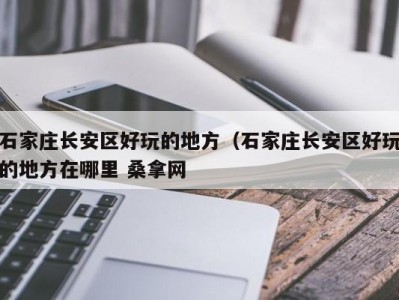 石家庄长安区好玩的地方（石家庄长安区好玩的地方在哪里 桑拿网